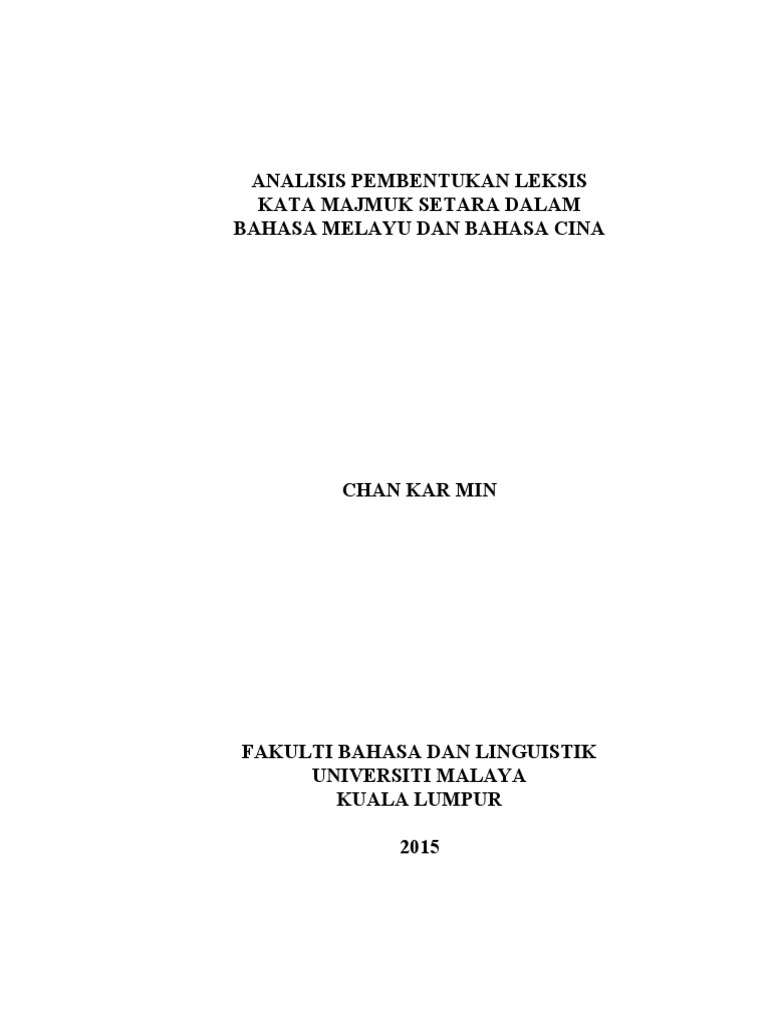 ANALISIS PEMBENTUKAN LEKSIS
KATA MAJMUK SETARA DALAM
BAHASA MELAYU DAN BAHASA CINA

CHAN KAR MIN

FAKULTI BAHASA DAN LINGUISTIK
UNIVERSITI MALAYA
KUALA LUMPUR

2015